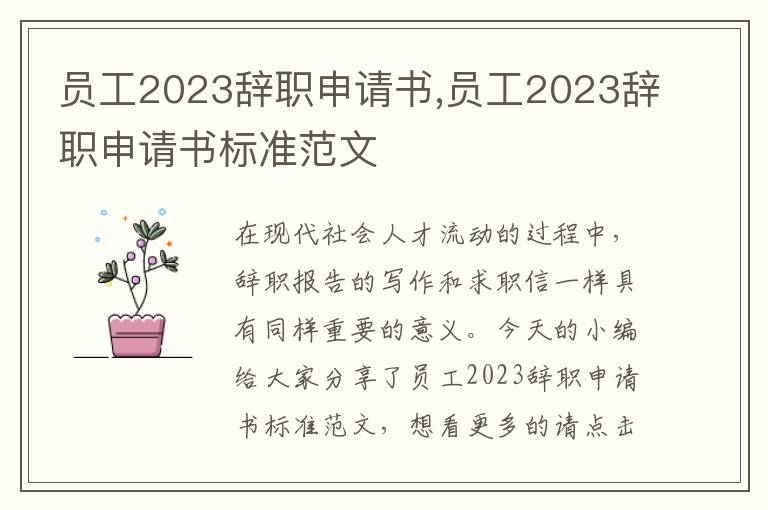 员工2023辞职申请书,员工2023辞职申请书标准范文

在现代社会人才流动的过程中，辞职报告的写作和求职信一样具有同样重要的意义。今天的小编给大家分享了员工2023辞职申请书标准范文，想看更多的请点击